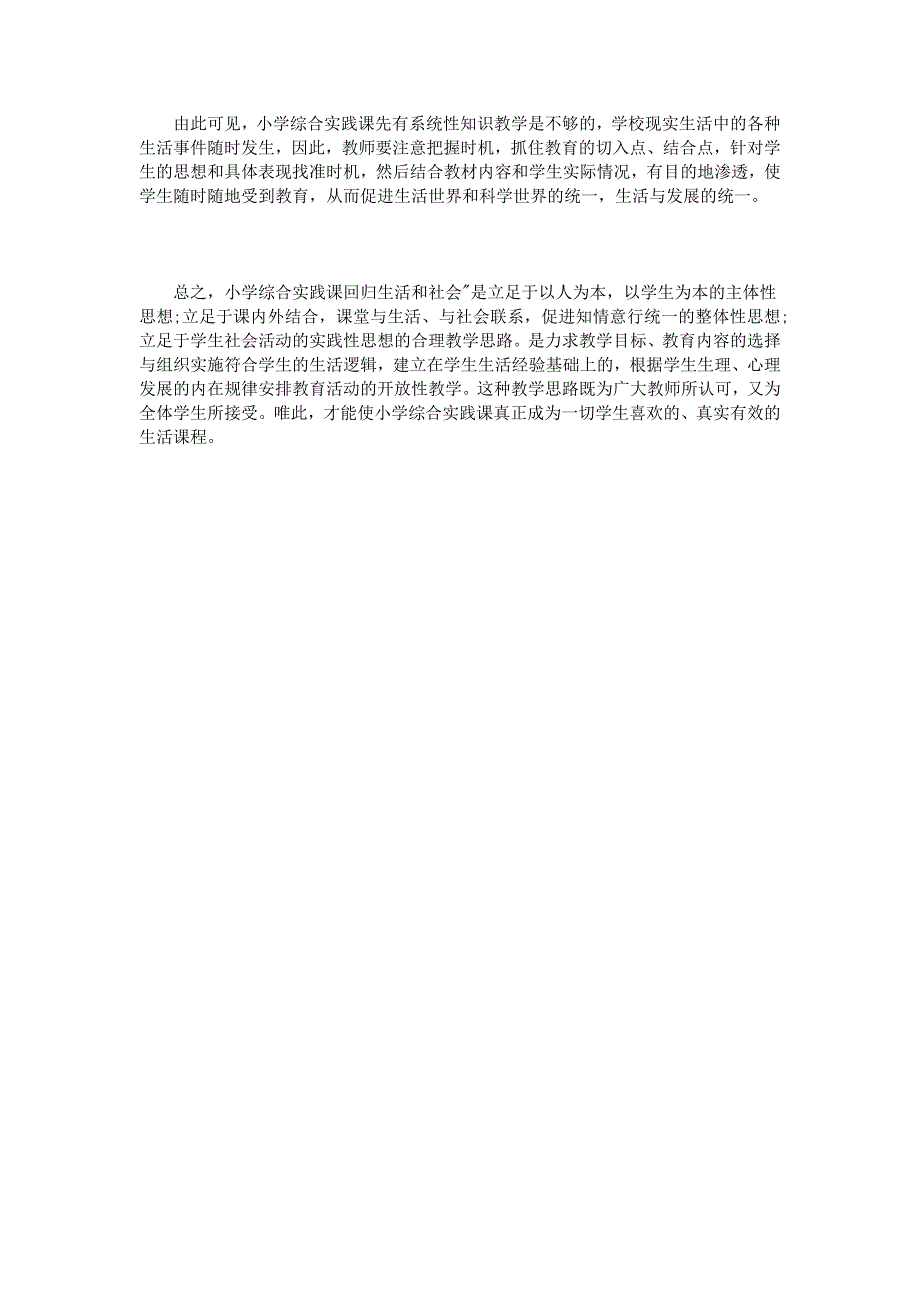 由此可见，小学综合实践课先有系统性知识教学是不够的，学校现实生活中的各种生活事件随时发生，因此，教师要注意把握时机，抓住教育的切入点、结合点，针对学生的思想和具体表现找准时机，然后结合教材内容和学生实际情况，有目的地渗透，使学生随时随地受到教育，从而促进生活世界和科学世界的统一，生活与发展的统一。

总之，小学综合实践课回归生活和社会"是立足于以人为本，以学生为本的主体性思想;立足于课内外结合，课堂与生活、与社会联系，促进知情意行统一的整体性思想;立足于学生社会活动的实践性思想的合理教学思路。是力求教学目标、教育内容的选择与组织实施符合学生的生活逻辑，建立在学生生活经验基础上的，根据学生生理、心理发展的内在规律安排教育活动的开放性教学。这种教学思路既为广大教师所认可，又为全体学生所接受。唯此，才能使小学综合实践课真正成为一切学生喜欢的、真实有效的生活课程。